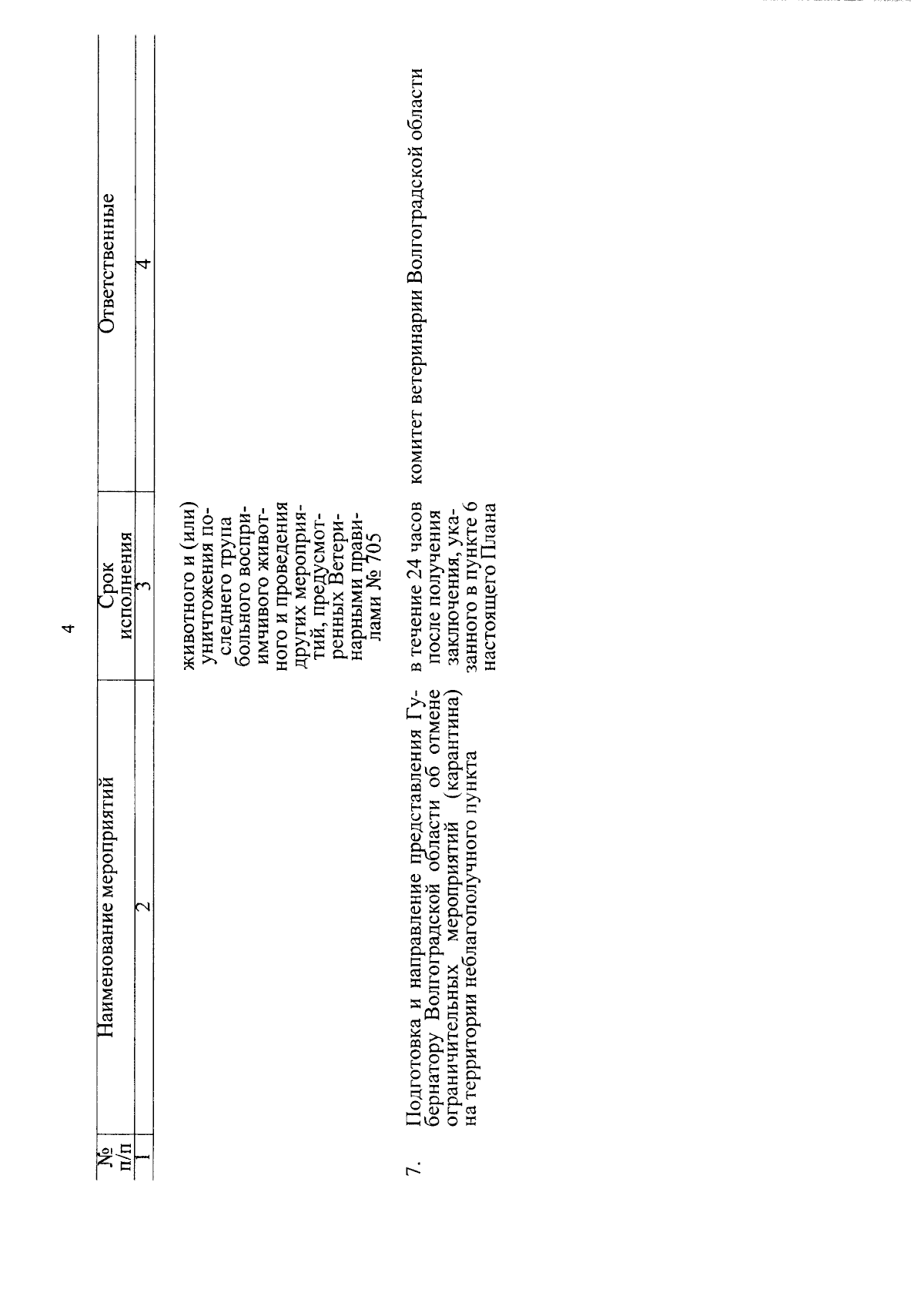 4

| № п/п | Наименование мероприятий | Срок исполнения | Ответственные |
|---|---|---|---|
| 1 | 2 | 3 | 4 |
| | | животного и (или) уничтожения последнего трупа больного восприимчивого животного и проведения других мероприятий, предусмотренных Ветеринарными правилами № 705 | |
| 7. | Подготовка и направление представления Губернатору Волгоградской области об отмене ограничительных мероприятий (карантина) на территории неблагополучного пункта | в течение 24 часов после получения заключения, указанного в пункте 6 настоящего Плана | комитет ветеринарии Волгоградской области |